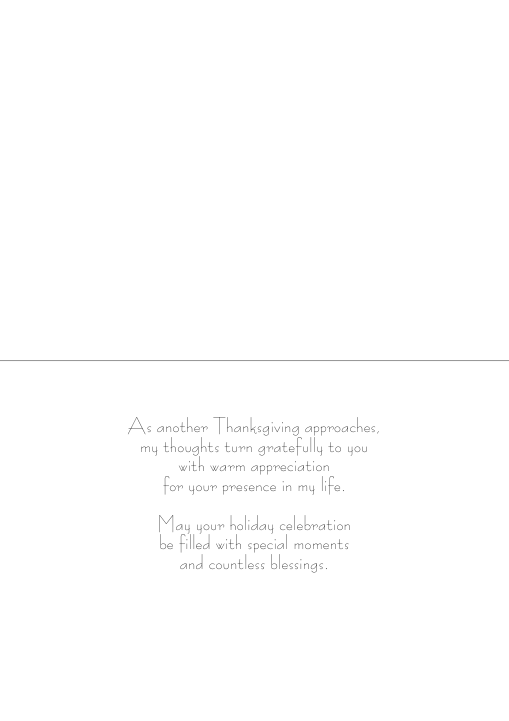 As another Thanksgiving approaches,
my thoughts turn gratefully to you
with warm appreciation
for your presence in my life.

May your holiday celebration
be filled with special moments
and countless blessings.